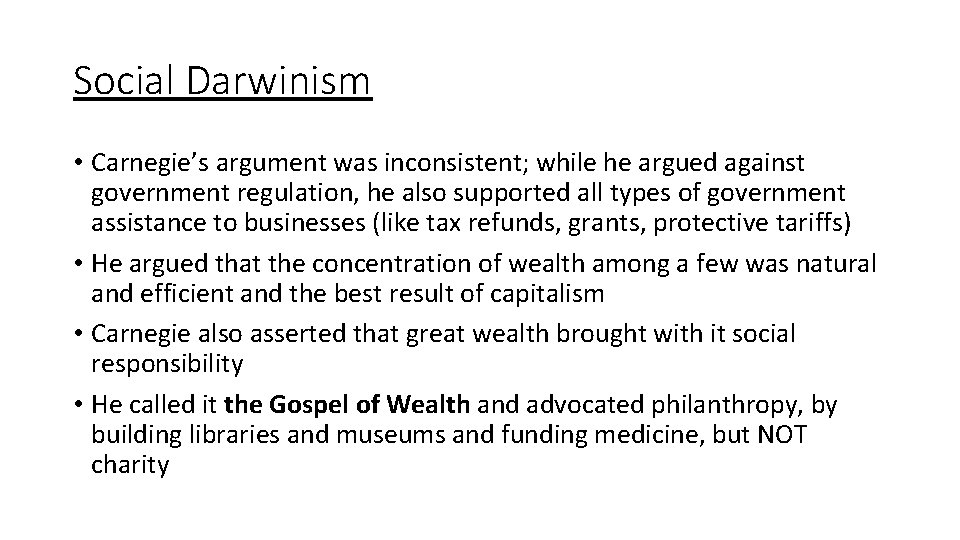 Social Darwinism

• Carnegie's argument was inconsistent; while he argued against government regulation, he also supported all types of government assistance to businesses (like tax refunds, grants, protective tariffs)

• He argued that the concentration of wealth among a few was natural and efficient and the best result of capitalism

• Carnegie also asserted that great wealth brought with it social responsibility

• He called it the Gospel of Wealth and advocated philanthropy, by building libraries and museums and funding medicine, but NOT charity